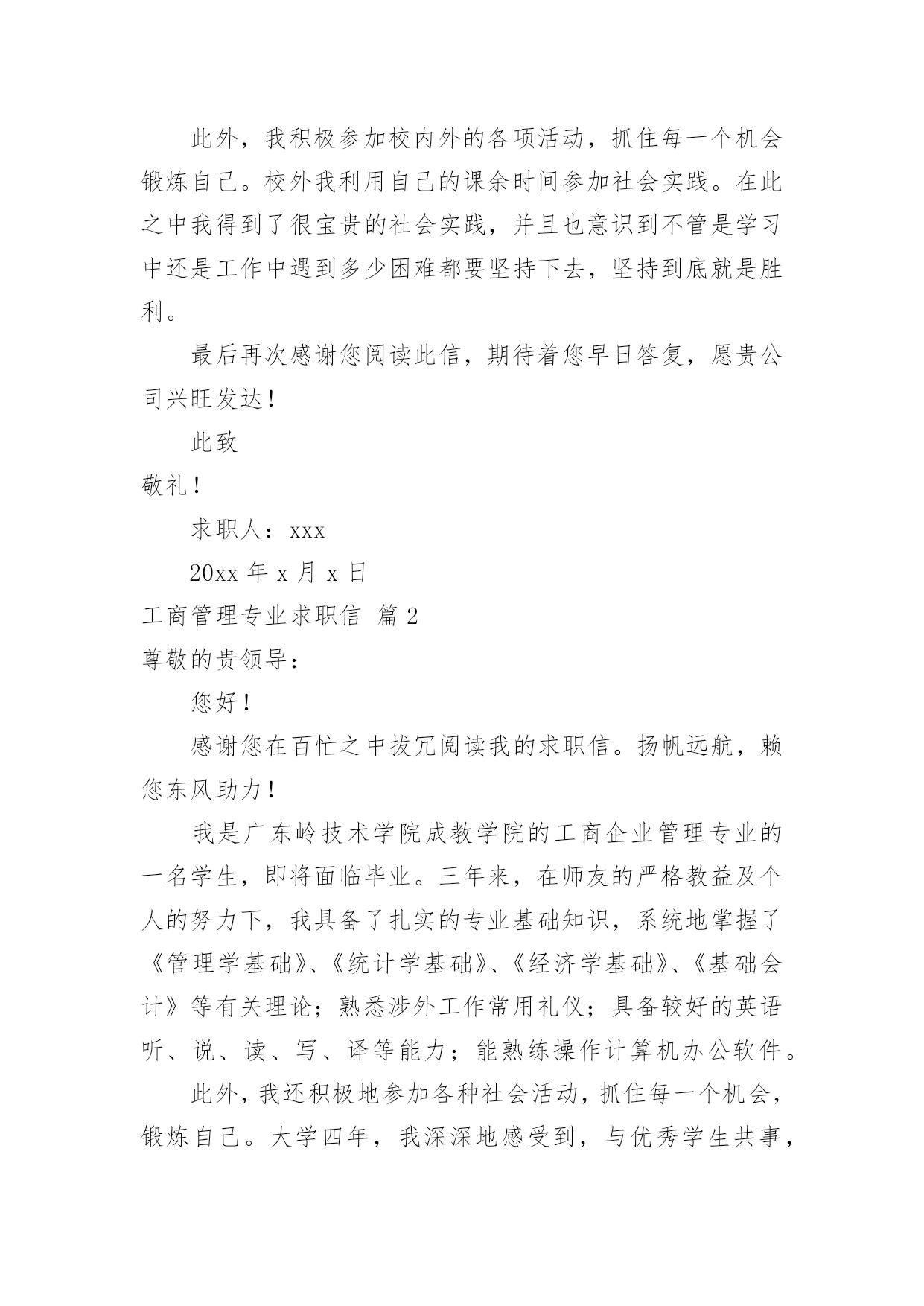 此外，我积极参加校内外的各项活动，抓住每一个机会锻炼自己。校外我利用自己的课余时间参加社会实践。在此之中我得到了很宝贵的社会实践，并且也意识到不管是学习中还是工作中遇到多少困难都要坚持下去，坚持到底就是胜利。

最后再次感谢您阅读此信，期待着您早日答复，愿贵公司兴旺发达！

此致

敬礼！

求职人：xxx

20xx 年 x 月 x 日

工商管理专业求职信 篇 2

尊敬的贵领导：

您好！

感谢您在百忙之中拔冗阅读我的求职信。扬帆远航，赖您东风助力！

我是广东岭技术学院成教学院的工商企业管理专业的一名学生，即将面临毕业。三年来，在师友的严格教益及个人的努力下，我具备了扎实的专业基础知识，系统地掌握了《管理学基础》、《统计学基础》、《经济学基础》、《基础会计》等有关理论；熟悉涉外工作常用礼仪；具备较好的英语听、说、读、写、译等能力；能熟练操作计算机办公软件。

此外，我还积极地参加各种社会活动，抓住每一个机会，锻炼自己。大学四年，我深深地感受到，与优秀学生共事，